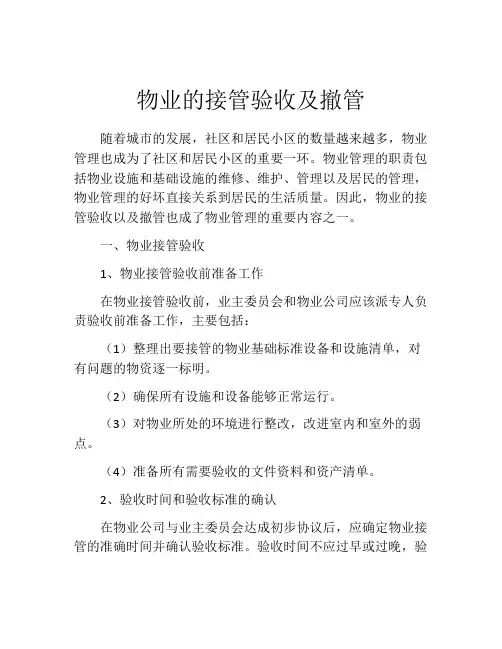 物业的接管验收及撤管

随着城市的发展，社区和居民小区的数量越来越多，物业管理也成为了社区和居民小区的重要一环。物业管理的职责包括物业设施和基础设施的维修、维护、管理以及居民的管理，物业管理的好坏直接关系到居民的生活质量。因此，物业的接管验收以及撤管也成了物业管理的重要内容之一。

一、物业接管验收

1、物业接管验收前准备工作

在物业接管验收前，业主委员会和物业公司应该派专人负责验收前准备工作，主要包括：

（1）整理出要接管的物业基础标准设备和设施清单，对有问题的物资逐一标明。

（2）确保所有设施和设备能够正常运行。

（3）对物业所处的环境进行整改，改进室内和室外的弱点。

（4）准备所有需要验收的文件资料和资产清单。

2、验收时间和验收标准的确认

在物业公司与业主委员会达成初步协议后，应确定物业接管的准确时间并确认验收标准。验收时间不应过早或过晚，验